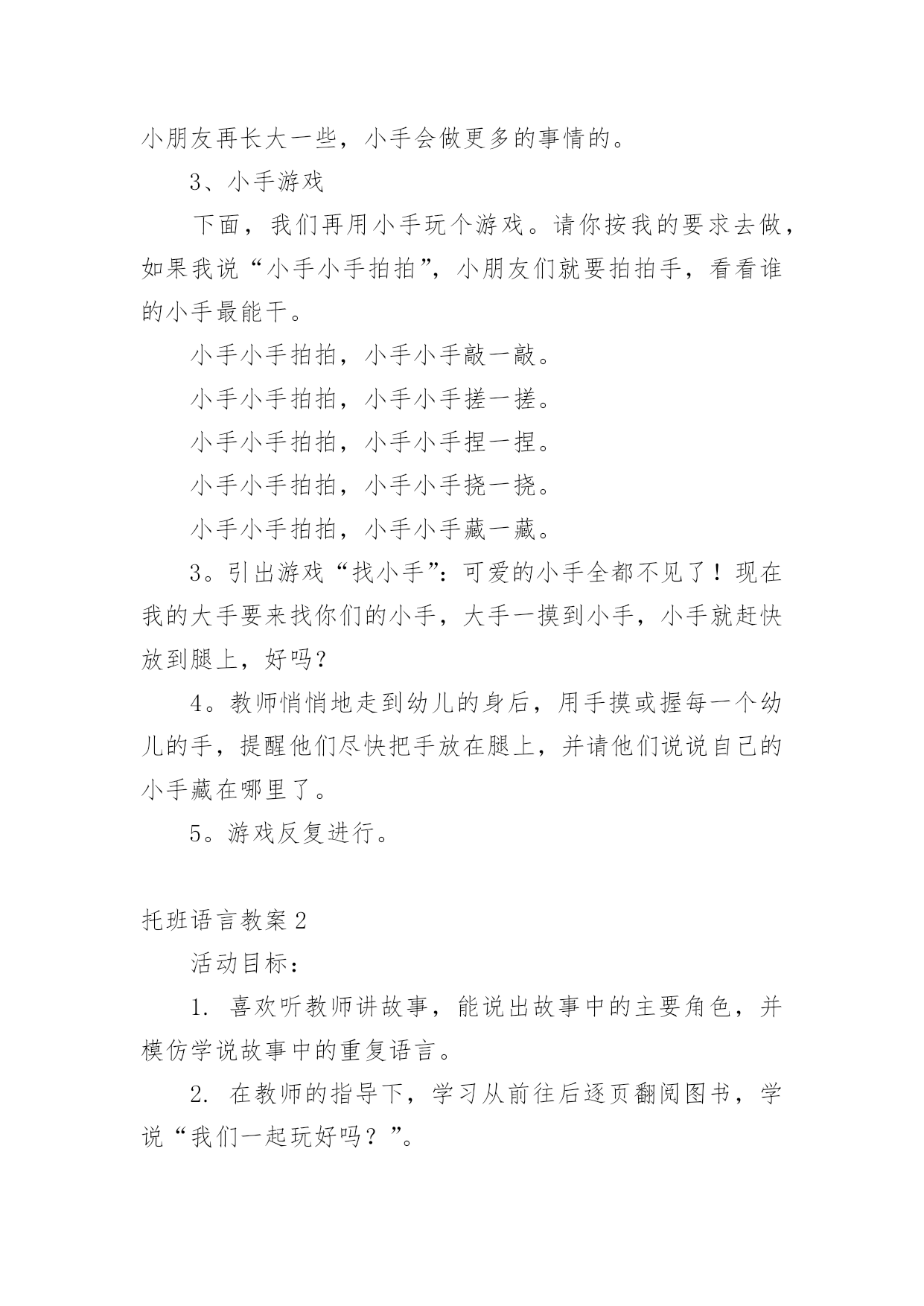 小朋友再长大一些，小手会做更多的事情的。

3、小手游戏

下面，我们再用小手玩个游戏。请你按我的要求去做，如果我说“小手小手拍拍”，小朋友们就要拍拍手，看看谁的小手最能干。

小手小手拍拍，小手小手敲一敲。

小手小手拍拍，小手小手搓一搓。

小手小手拍拍，小手小手捏一捏。

小手小手拍拍，小手小手挠一挠。

小手小手拍拍，小手小手藏一藏。

3。引出游戏“找小手”：可爱的小手全都不见了！现在我的大手要来找你们的小手，大手一摸到小手，小手就赶快放到腿上，好吗？

4。教师悄悄地走到幼儿的身后，用手摸或握每一个幼儿的手，提醒他们尽快把手放在腿上，并请他们说说自己的小手藏在哪里了。

5。游戏反复进行。

托班语言教案2

活动目标：

1. 喜欢听教师讲故事，能说出故事中的主要角色，并模仿学说故事中的重复语言。

2. 在教师的指导下，学习从前往后逐页翻阅图书，学说“我们一起玩好吗？”。